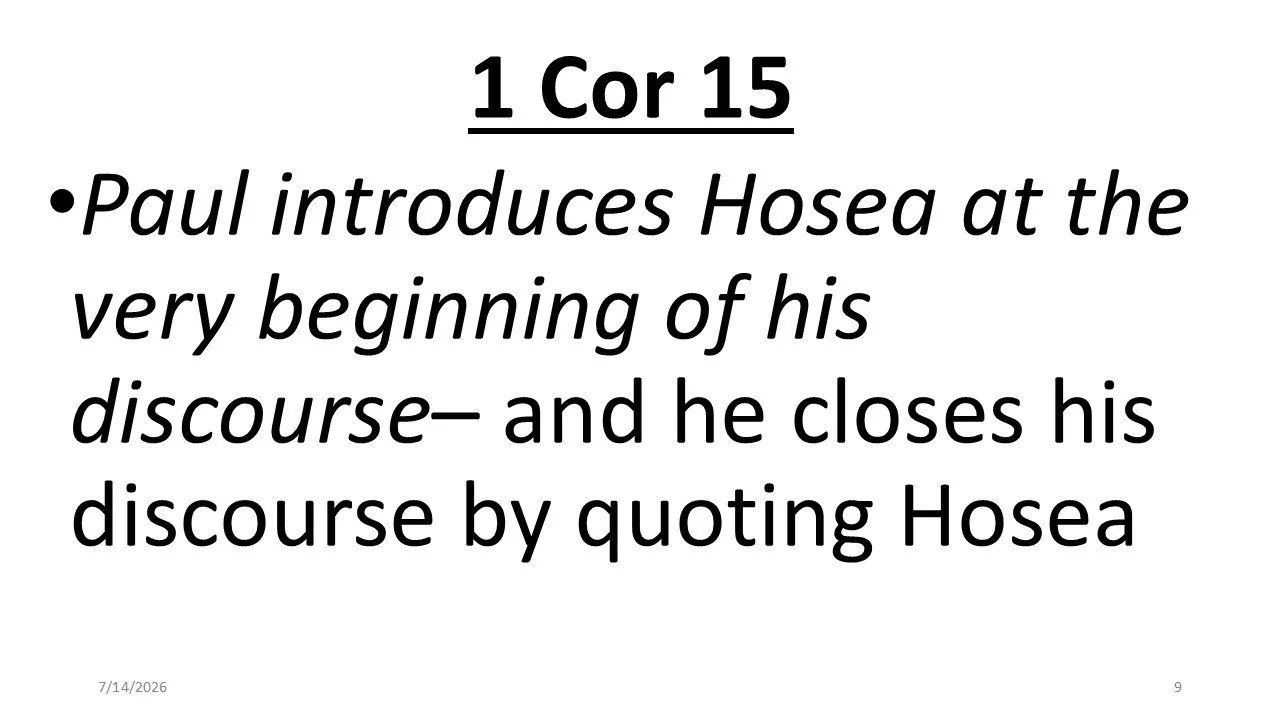 1 Cor 15

• Paul introduces Hosea at the very beginning of his discourse– and he closes his discourse by quoting Hosea

7/14/2026

9